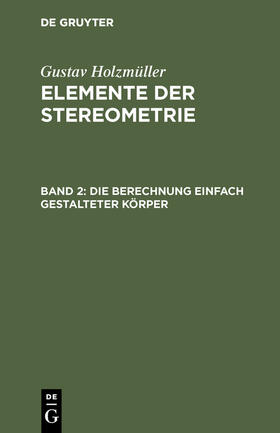 DE GRUYTER

Gustav Holzmüller
ELEMENTE DER STEREOMETRIE

BAND 2: DIE BERECHNUNG EINFACH GESTALTETER KÖRPER

DE
G